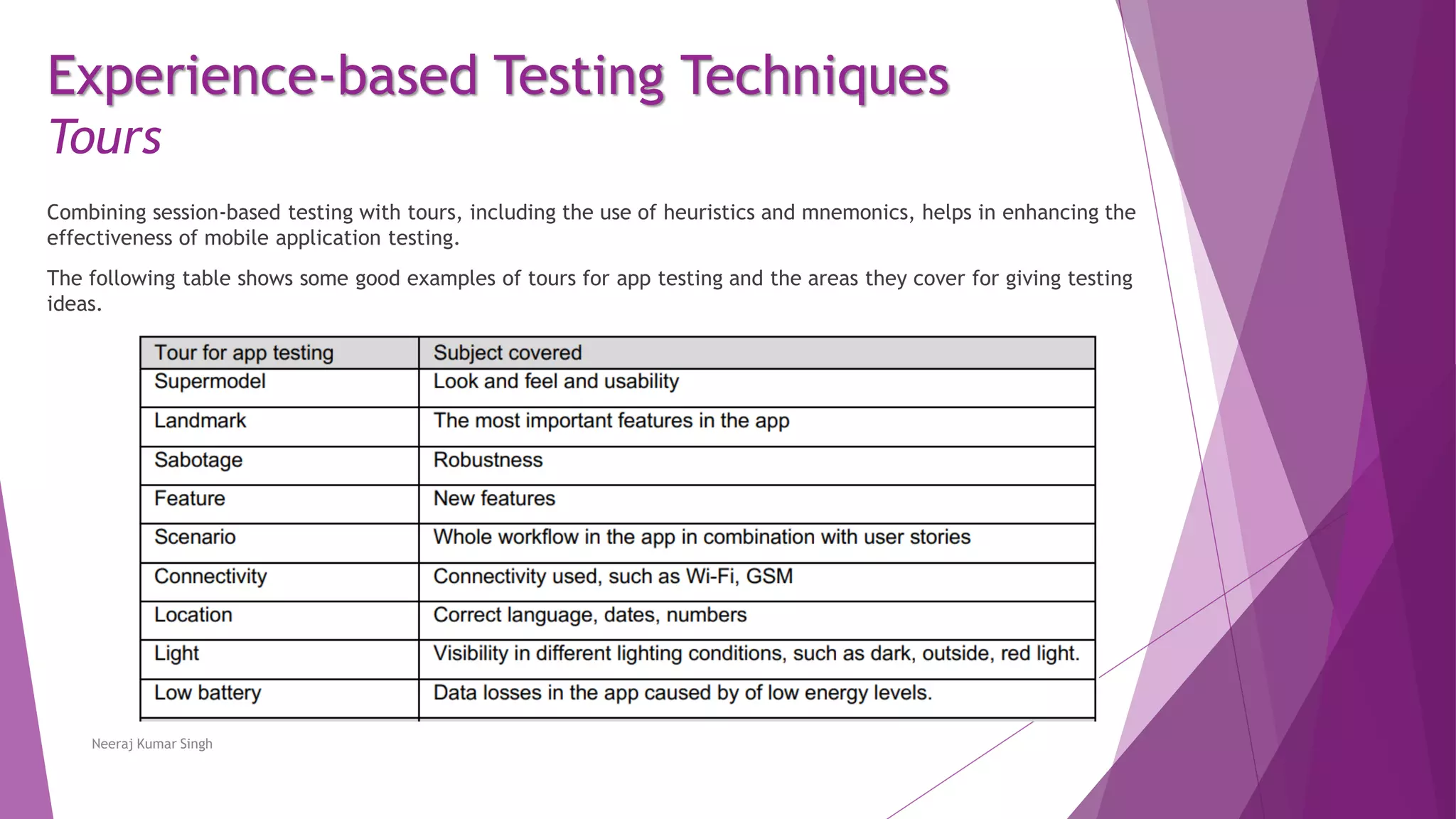 Experience-based Testing Techniques
Tours

Combining session-based testing with tours, including the use of heuristics and mnemonics, helps in enhancing the effectiveness of mobile application testing.

The following table shows some good examples of tours for app testing and the areas they cover for giving testing ideas.

| Tour for app testing | Subject covered |
|---|---|
| Supermodel | Look and feel and usability |
| Landmark | The most important features in the app |
| Sabotage | Robustness |
| Feature | New features |
| Scenario | Whole workflow in the app in combination with user stories |
| Connectivity | Connectivity used, such as Wi-Fi, GSM |
| Location | Correct language, dates, numbers |
| Light | Visibility in different lighting conditions, such as dark, outside, red light. |
| Low battery | Data losses in the app caused by of low energy levels. |

Neeraj Kumar Singh